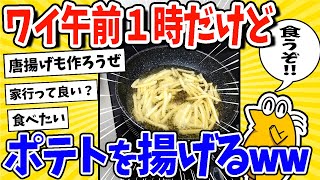 ワイ午前１時だけど

食うぞ!!

唐揚げも作ろうぜ

家行って良い？

食べたい

ポテトを揚げるww